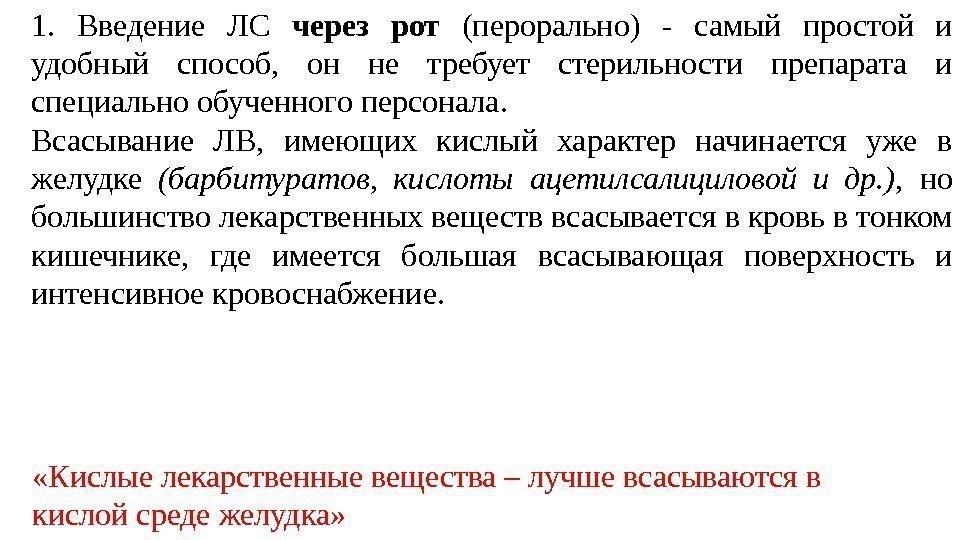 1. Введение ЛС через рот (перорально) - самый простой и удобный способ, он не требует стерильности препарата и специально обученного персонала.
Всасывание ЛВ, имеющих кислый характер начинается уже в желудке (барбитуратов, кислоты ацетилсалициловой и др.), но большинство лекарственных веществ всасывается в кровь в тонком кишечнике, где имеется большая всасывающая поверхность и интенсивное кровоснабжение.

«Кислые лекарственные вещества – лучше всасываются в кислой среде желудка»